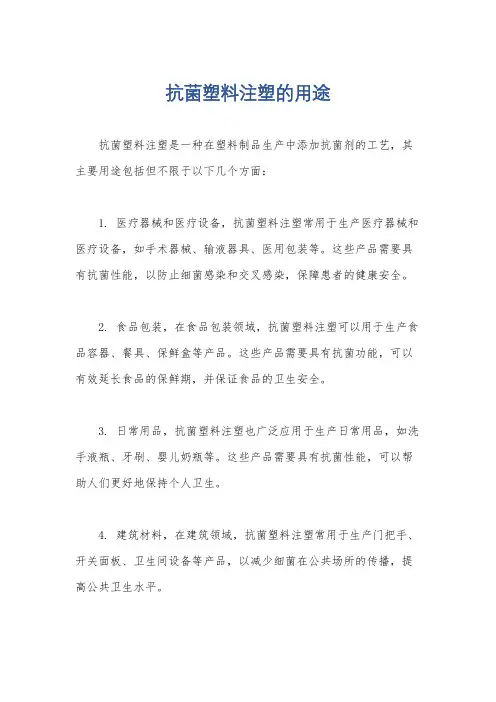 抗菌塑料注塑的用途

抗菌塑料注塑是一种在塑料制品生产中添加抗菌剂的工艺，其主要用途包括但不限于以下几个方面：

1. 医疗器械和医疗设备，抗菌塑料注塑常用于生产医疗器械和医疗设备，如手术器械、输液器具、医用包装等。这些产品需要具有抗菌性能，以防止细菌感染和交叉感染，保障患者的健康安全。

2. 食品包装，在食品包装领域，抗菌塑料注塑可以用于生产食品容器、餐具、保鲜盒等产品。这些产品需要具有抗菌功能，可以有效延长食品的保鲜期，并保证食品的卫生安全。

3. 日常用品，抗菌塑料注塑也广泛应用于生产日常用品，如洗手液瓶、牙刷、婴儿奶瓶等。这些产品需要具有抗菌性能，可以帮助人们更好地保持个人卫生。

4. 建筑材料，在建筑领域，抗菌塑料注塑常用于生产门把手、开关面板、卫生间设备等产品，以减少细菌在公共场所的传播，提高公共卫生水平。